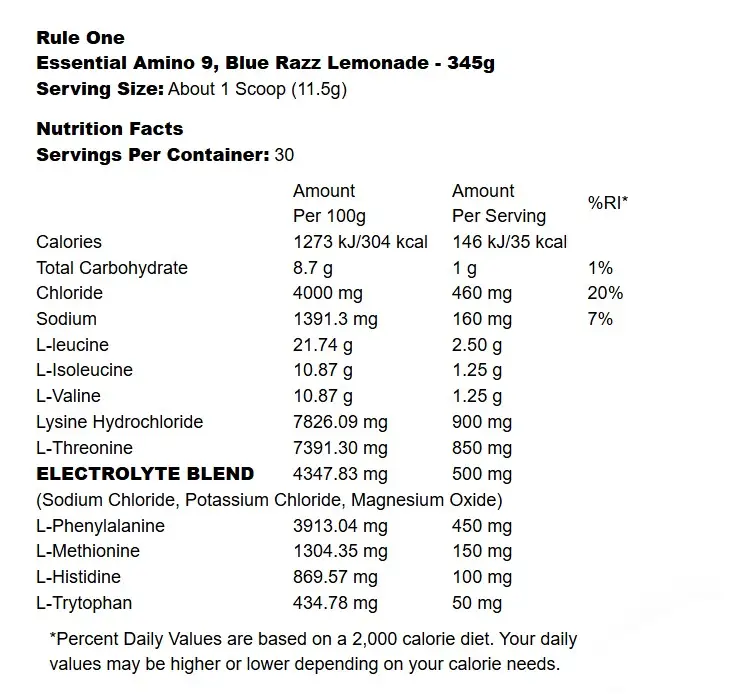 Rule One
Essential Amino 9, Blue Razz Lemonade - 345g
Serving Size: About 1 Scoop (11.5g)

Nutrition Facts
Servings Per Container: 30

| | Amount Per 100g | Amount Per Serving | %RI* |
|---|---|---|---|
| Calories | 1273 kJ/304 kcal | 146 kJ/35 kcal | |
| Total Carbohydrate | 8.7 g | 1 g | 1% |
| Chloride | 4000 mg | 460 mg | 20% |
| Sodium | 1391.3 mg | 160 mg | 7% |
| L-leucine | 21.74 g | 2.50 g | |
| L-Isoleucine | 10.87 g | 1.25 g | |
| L-Valine | 10.87 g | 1.25 g | |
| Lysine Hydrochloride | 7826.09 mg | 900 mg | |
| L-Threonine | 7391.30 mg | 850 mg | |
| ELECTROLYTE BLEND | 4347.83 mg | 500 mg | |
| (Sodium Chloride, Potassium Chloride, Magnesium Oxide) | | | |
| L-Phenylalanine | 3913.04 mg | 450 mg | |
| L-Methionine | 1304.35 mg | 150 mg | |
| L-Histidine | 869.57 mg | 100 mg | |
| L-Trytophan | 434.78 mg | 50 mg | |

*Percent Daily Values are based on a 2,000 calorie diet. Your daily values may be higher or lower depending on your calorie needs.